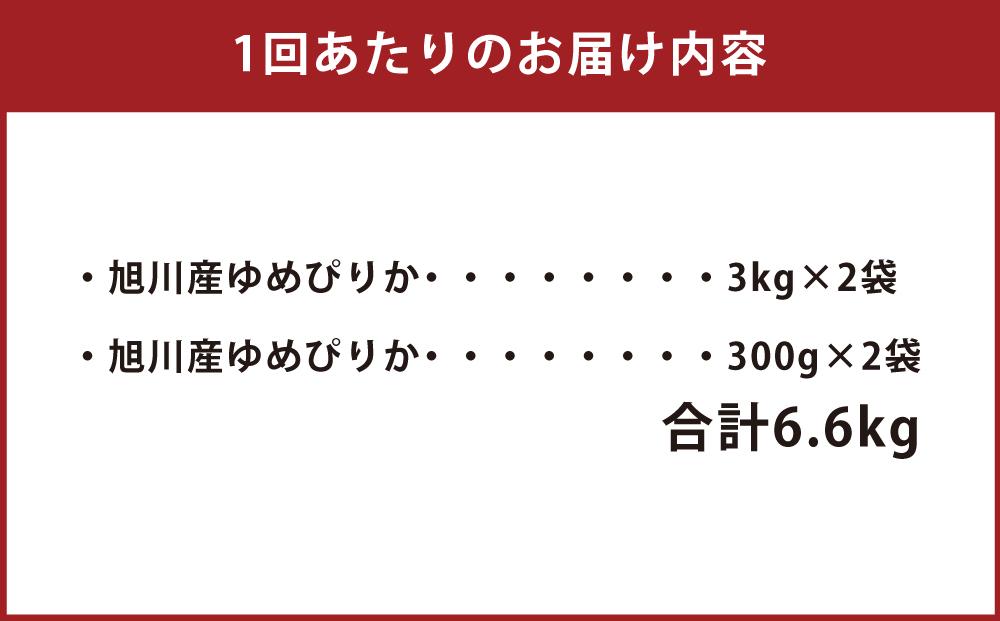 1回あたりのお届け内容

・旭川産ゆめぴりか・・・・・・・・・3kg×2袋

・旭川産ゆめぴりか・・・・・・・・・300g×2袋

合計6.6kg